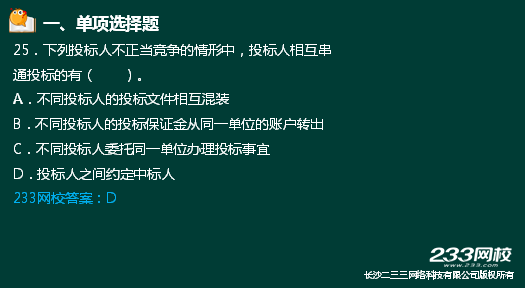 一、单项选择题

25．下列投标人不正当竞争的情形中，投标人相互串通投标的有（　　）。

A．不同投标人的投标文件相互混装

B．不同投标人的投标保证金从同一单位的账户转出

C．不同投标人委托同一单位办理投标事宜

D．投标人之间约定中标人

233网校答案：D

233网校
www.233.com
长沙二三三网络科技有限公司版权所有